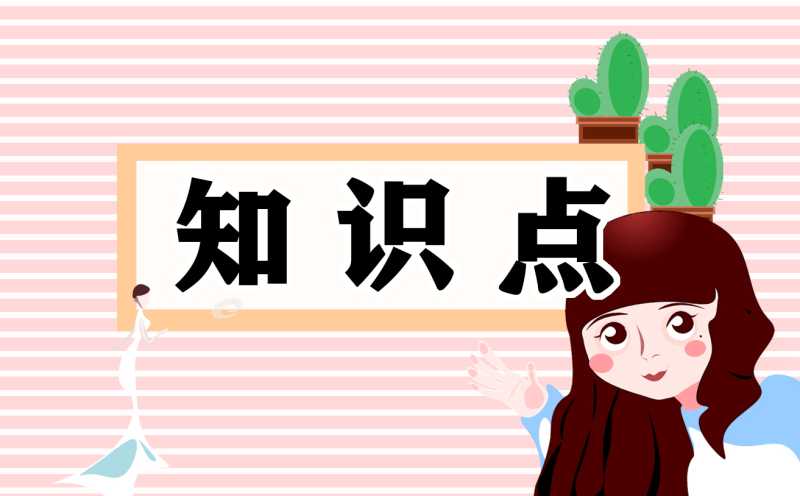 知识点